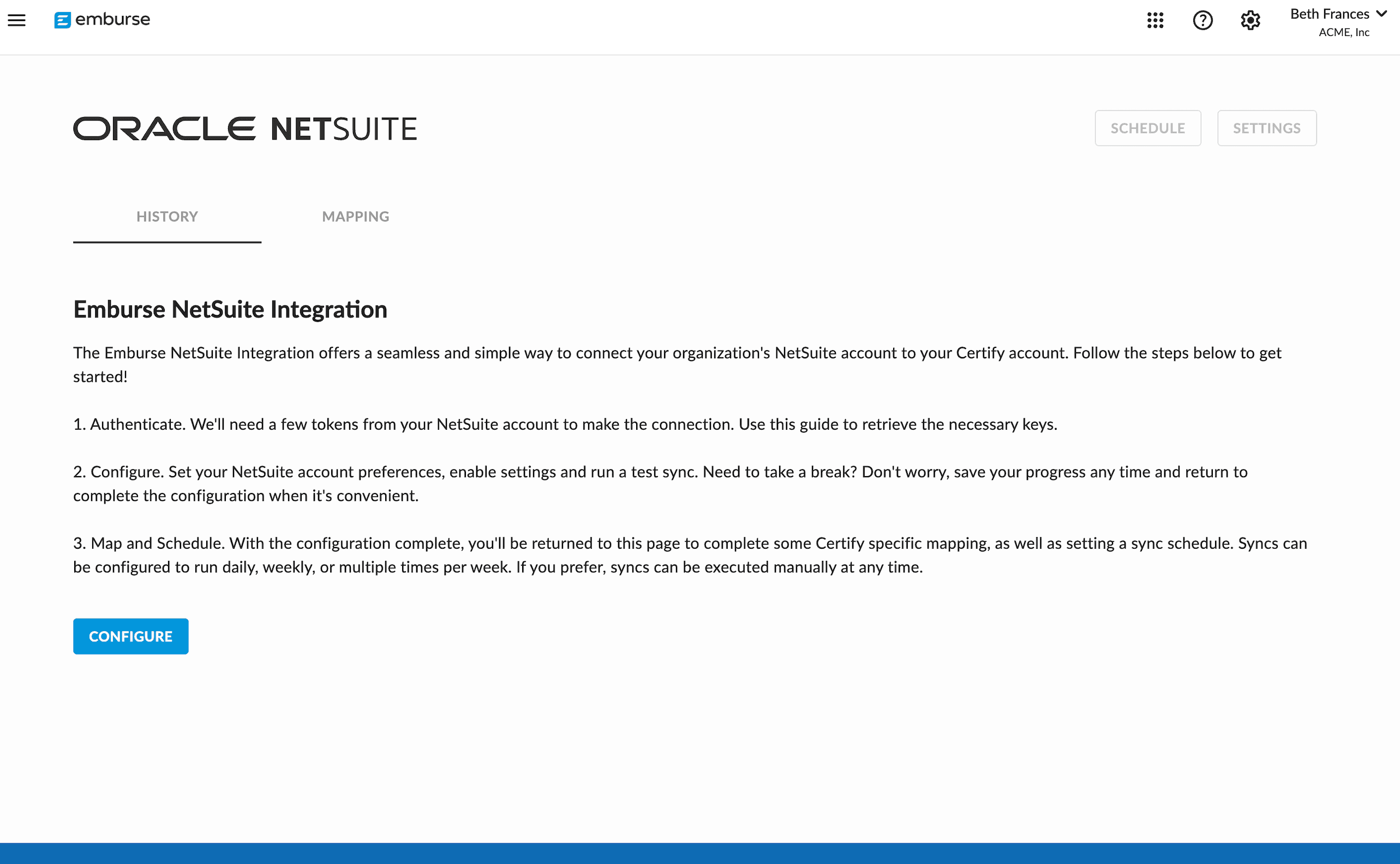 emburse

Beth Frances
ACME, Inc

ORACLE NETSUITE

SCHEDULE SETTINGS

HISTORY MAPPING

Emburse NetSuite Integration

The Emburse NetSuite Integration offers a seamless and simple way to connect your organization's NetSuite account to your Certify account. Follow the steps below to get started!

1. Authenticate. We'll need a few tokens from your NetSuite account to make the connection. Use this guide to retrieve the necessary keys.

2. Configure. Set your NetSuite account preferences, enable settings and run a test sync. Need to take a break? Don't worry, save your progress any time and return to complete the configuration when it's convenient.

3. Map and Schedule. With the configuration complete, you'll be returned to this page to complete some Certify specific mapping, as well as setting a sync schedule. Syncs can be configured to run daily, weekly, or multiple times per week. If you prefer, syncs can be executed manually at any time.

CONFIGURE